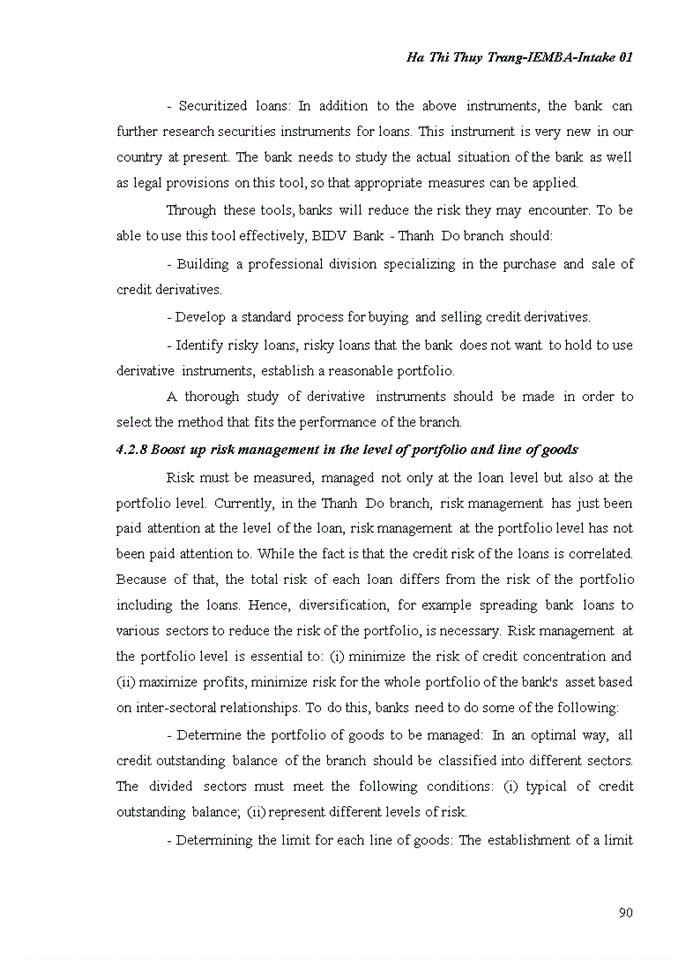 Ha Thi Thuy Trang-IEMBA-Intake 01

- Securitized loans: In addition to the above instruments, the bank can further research securities instruments for loans. This instrument is very new in our country at present. The bank needs to study the actual situation of the bank as well as legal provisions on this tool, so that appropriate measures can be applied.

Through these tools, banks will reduce the risk they may encounter. To be able to use this tool effectively, BIDV Bank - Thanh Do branch should:

- Building a professional division specializing in the purchase and sale of credit derivatives.

- Develop a standard process for buying and selling credit derivatives.

- Identify risky loans, risky loans that the bank does not want to hold to use derivative instruments, establish a reasonable portfolio.

A thorough study of derivative instruments should be made in order to select the method that fits the performance of the branch.

4.2.8 Boost up risk management in the level of portfolio and line of goods

Risk must be measured, managed not only at the loan level but also at the portfolio level. Currently, in the Thanh Do branch, risk management has just been paid attention at the level of the loan, risk management at the portfolio level has not been paid attention to. While the fact is that the credit risk of the loans is correlated. Because of that, the total risk of each loan differs from the risk of the portfolio including the loans. Hence, diversification, for example spreading bank loans to various sectors to reduce the risk of the portfolio, is necessary. Risk management at the portfolio level is essential to: (i) minimize the risk of credit concentration and (ii) maximize profits, minimize risk for the whole portfolio of the bank's asset based on inter-sectoral relationships. To do this, banks need to do some of the following:

- Determine the portfolio of goods to be managed: In an optimal way, all credit outstanding balance of the branch should be classified into different sectors. The divided sectors must meet the following conditions: (i) typical of credit outstanding balance; (ii) represent different levels of risk.

- Determining the limit for each line of goods: The establishment of a limit

90